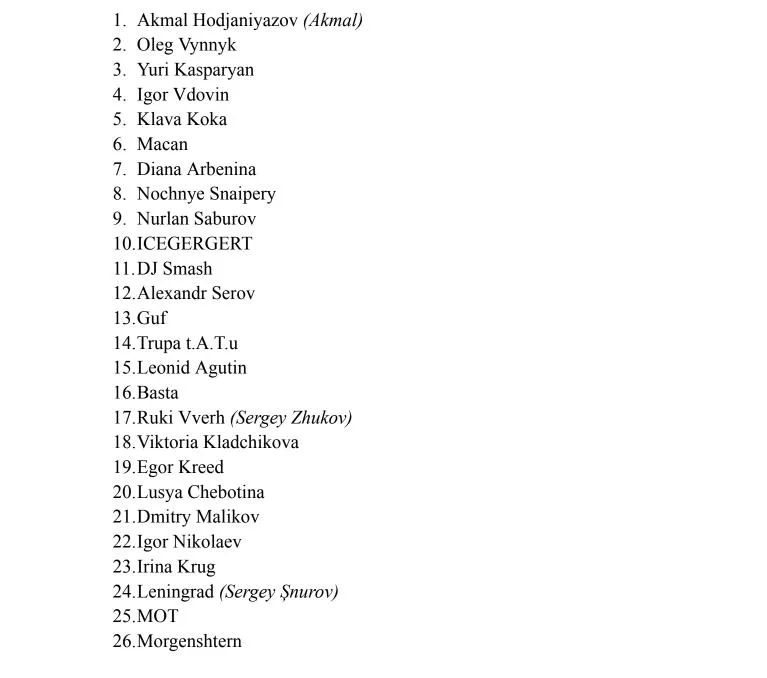 1. Akmal Hodjaniyazov (Akmal)
2. Oleg Vynnyk
3. Yuri Kasparyan
4. Igor Vdovin
5. Klava Koka
6. Macan
7. Diana Arbenina
8. Nochnye Snaipery
9. Nurlan Saburov
10.ICEGERGERT
11.DJ Smash
12.Alexandr Serov
13.Guf
14.Trupa t.A.T.u
15.Leonid Agutin
16.Basta
17.Ruki Vverh (Sergey Zhukov)
18.Viktoria Kladchikova
19.Egor Kreed
20.Lusya Chebotina
21.Dmitry Malikov
22.Igor Nikolaev
23.Irina Krug
24.Leningrad (Sergey Șnurov)
25.MOT
26.Morgenshtern